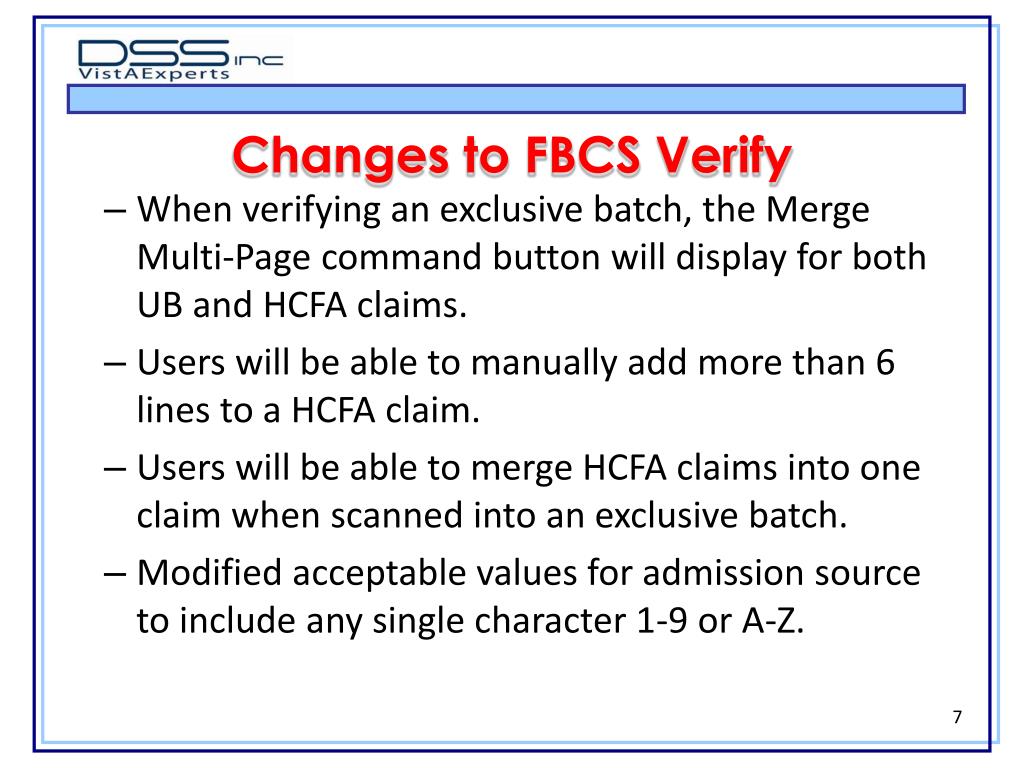 DSS inc
VistAExperts

Changes to FBCS Verify

– When verifying an exclusive batch, the Merge Multi-Page command button will display for both UB and HCFA claims.

– Users will be able to manually add more than 6 lines to a HCFA claim.

– Users will be able to merge HCFA claims into one claim when scanned into an exclusive batch.

– Modified acceptable values for admission source to include any single character 1-9 or A-Z.

7